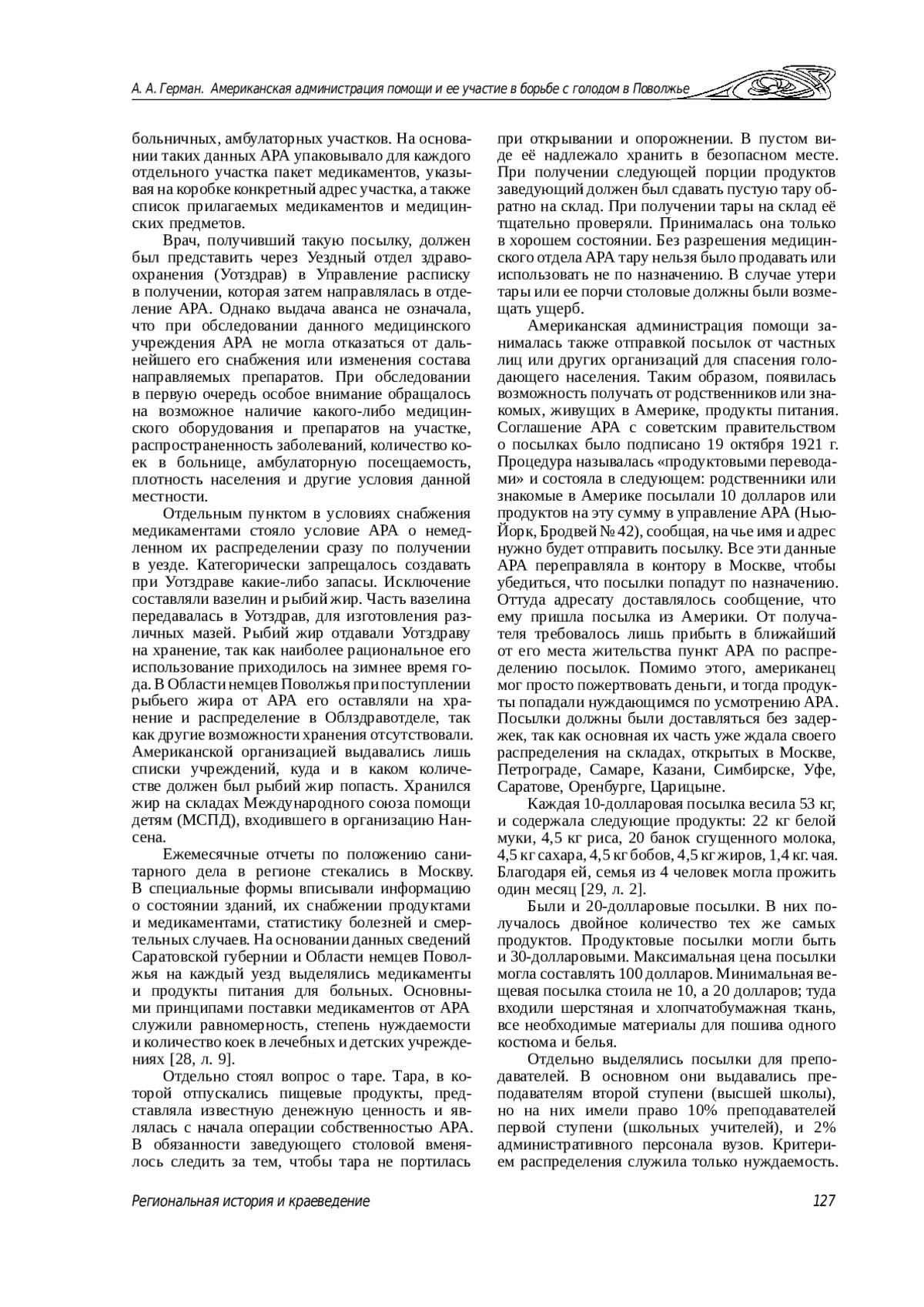 А. А. Герман. Американская администрация помощи и ее участие в борьбе с голодом в Поволжье

больничных, амбулаторных участков. На основании таких данных АРА упаковывало для каждого отдельного участка пакет медикаментов, указывая на коробке конкретный адрес участка, а также список прилагаемых медикаментов и медицинских предметов.

Врач, получивший такую посылку, должен был представить через Уездный отдел здравоохранения (Уотздрав) в Управление расписку в получении, которая затем направлялась в отделение АРА. Однако выдача аванса не означала, что при обследовании данного медицинского учреждения АРА не могла отказаться от дальнейшего его снабжения или изменения состава направляемых препаратов. При обследовании в первую очередь особое внимание обращалось на возможное наличие какого-либо медицинского оборудования и препаратов на участке, распространенность заболеваний, количество коек в больнице, амбулаторную посещаемость, плотность населения и другие условия данной местности.

Отдельным пунктом в условиях снабжения медикаментами стояло условие АРА о немедленном их распределении сразу по получении в уезде. Категорически запрещалось создавать при Уотздраве какие-либо запасы. Исключение составляли вазелин и рыбий жир. Часть вазелина передавалась в Уотздрав, для изготовления различных мазей. Рыбий жир отдавали Уотздраву на хранение, так как наиболее рациональное его использование приходилось на зимнее время года. В Области немцев Поволжья при поступлении рыбьего жира от АРА его оставляли на хранение и распределение в Облздравотделе, так как другие возможности хранения отсутствовали. Американской организацией выдавались лишь списки учреждений, куда и в каком количестве должен был рыбий жир попасть. Хранился жир на складах Международного союза помощи детям (МСПД), входившего в организацию Нансена.

Ежемесячные отчеты по положению санитарного дела в регионе стекались в Москву. В специальные формы вписывали информацию о состоянии зданий, их снабжении продуктами и медикаментами, статистику болезней и смертельных случаев. На основании данных сведений Саратовской губернии и Области немцев Поволжья на каждый уезд выделялись медикаменты и продукты питания для больных. Основными принципами поставки медикаментов от АРА служили равномерность, степень нуждаемости и количество коек в лечебных и детских учреждениях [28, л. 9].

Отдельно стоял вопрос о таре. Тара, в которой отпускались пищевые продукты, представляла известную денежную ценность и являлась с начала операции собственностью АРА. В обязанности заведующего столовой вменялось следить за тем, чтобы тара не портилась при открывании и опорожнении. В пустом виде её надлежало хранить в безопасном месте. При получении следующей порции продуктов заведующий должен был сдавать пустую тару обратно на склад. При получении тары на склад её тщательно проверяли. Принималась она только в хорошем состоянии. Без разрешения медицинского отдела АРА тару нельзя было продавать или использовать не по назначению. В случае утери тары или ее порчи столовые должны были возмещать ущерб.

Американская администрация помощи занималась также отправкой посылок от частных лиц или других организаций для спасения голодающего населения. Таким образом, появилась возможность получать от родственников или знакомых, живущих в Америке, продукты питания. Соглашение АРА с советским правительством о посылках было подписано 19 октября 1921 г. Процедура называлась «продуктовыми переводами» и состояла в следующем: родственники или знакомые в Америке посылали 10 долларов или продуктов на эту сумму в управление АРА (Нью-Йорк, Бродвей № 42), сообщая, на чье имя и адрес нужно будет отправить посылку. Все эти данные АРА переправляла в контору в Москве, чтобы убедиться, что посылки попадут по назначению. Оттуда адресату доставлялось сообщение, что ему пришла посылка из Америки. От получателя требовалось лишь прибыть в ближайший от его места жительства пункт АРА по распределению посылок. Помимо этого, американец мог просто пожертвовать деньги, и тогда продукты попадали нуждающимся по усмотрению АРА. Посылки должны были доставляться без задержек, так как основная их часть уже ждала своего распределения на складах, открытых в Москве, Петрограде, Самаре, Казани, Симбирске, Уфе, Саратове, Оренбурге, Царицыне.

Каждая 10-долларовая посылка весила 53 кг, и содержала следующие продукты: 22 кг белой муки, 4,5 кг риса, 20 банок сгущенного молока, 4,5 кг сахара, 4,5 кг бобов, 4,5 кг жиров, 1,4 кг. чая. Благодаря ей, семья из 4 человек могла прожить один месяц [29, л. 2].

Были и 20-долларовые посылки. В них получалось двойное количество тех же самых продуктов. Продуктовые посылки могли быть и 30-долларовыми. Максимальная цена посылки могла составлять 100 долларов. Минимальная вещевая посылка стоила не 10, а 20 долларов; туда входили шерстяная и хлопчатобумажная ткань, все необходимые материалы для пошива одного костюма и белья.

Отдельно выделялись посылки для преподавателей. В основном они выдавались преподавателям второй ступени (высшей школы), но на них имели право 10% преподавателей первой ступени (школьных учителей), и 2% административного персонала вузов. Критерием распределения служила только нуждаемость.

Региональная история и краеведение

127